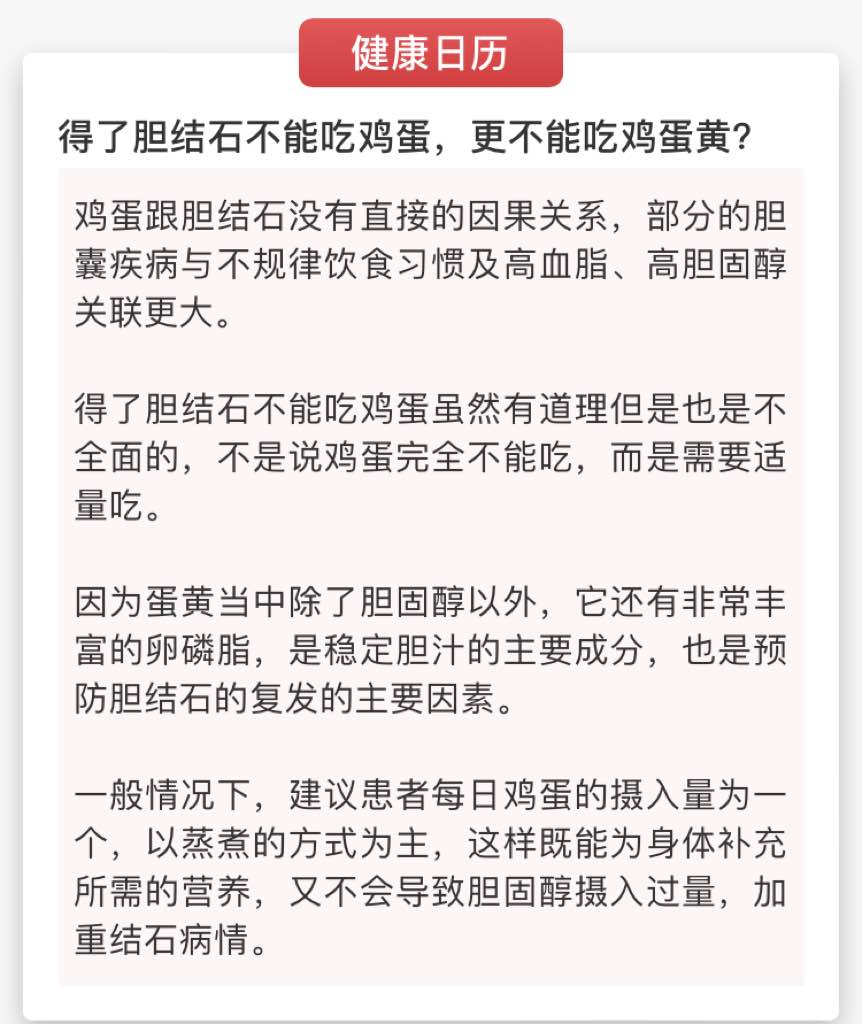 健康日历

得了胆结石不能吃鸡蛋，更不能吃鸡蛋黄？

鸡蛋跟胆结石没有直接的因果关系，部分的胆囊疾病与不规律饮食习惯及高血脂、高胆固醇关联更大。

得了胆结石不能吃鸡蛋虽然有道理但是也是不全面的，不是说鸡蛋完全不能吃，而是需要适量吃。

因为蛋黄当中除了胆固醇以外，它还有非常丰富的卵磷脂，是稳定胆汁的主要成分，也是预防胆结石的复发的主要因素。

一般情况下，建议患者每日鸡蛋的摄入量为一个，以蒸煮的方式为主，这样既能为身体补充所需的营养，又不会导致胆固醇摄入过量，加重结石病情。